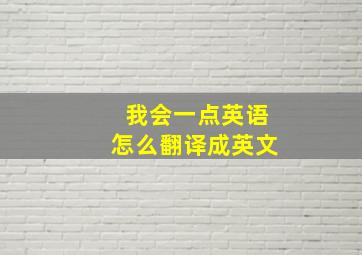 我会一点英语
怎么翻译成英文